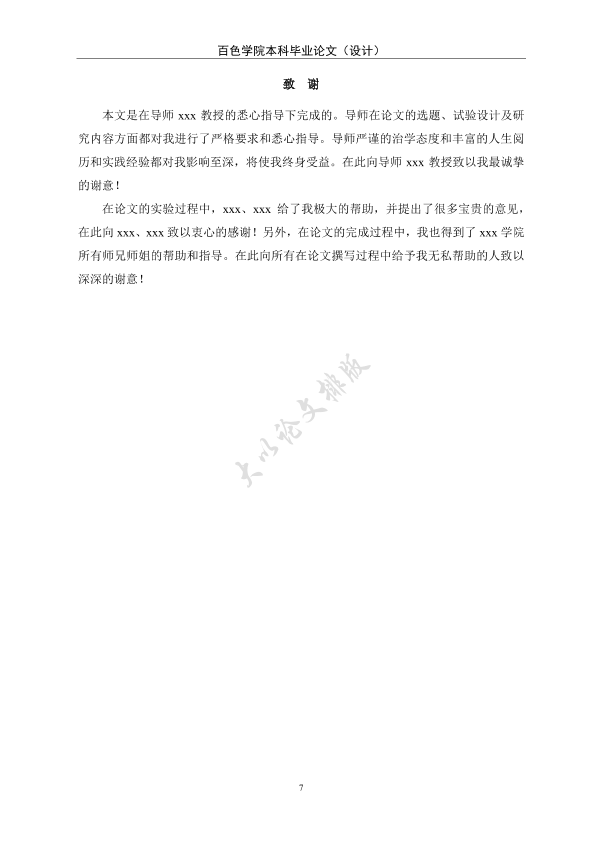 百色学院本科毕业论文（设计）

致 谢

本文是在导师 xxx 教授的悉心指导下完成的。导师在论文的选题、试验设计及研究内容方面都对我进行了严格要求和悉心指导。导师严谨的治学态度和丰富的人生阅历和实践经验都对我影响至深，将使我终身受益。在此向导师 xxx 教授致以我最诚挚的谢意！

在论文的实验过程中，xxx、xxx 给了我极大的帮助，并提出了很多宝贵的意见，在此向 xxx、xxx 致以衷心的感谢！另外，在论文的完成过程中，我也得到了 xxx 学院所有师兄师姐的帮助和指导。在此向所有在论文撰写过程中给予我无私帮助的人致以深深的谢意！

大小论文排版

7